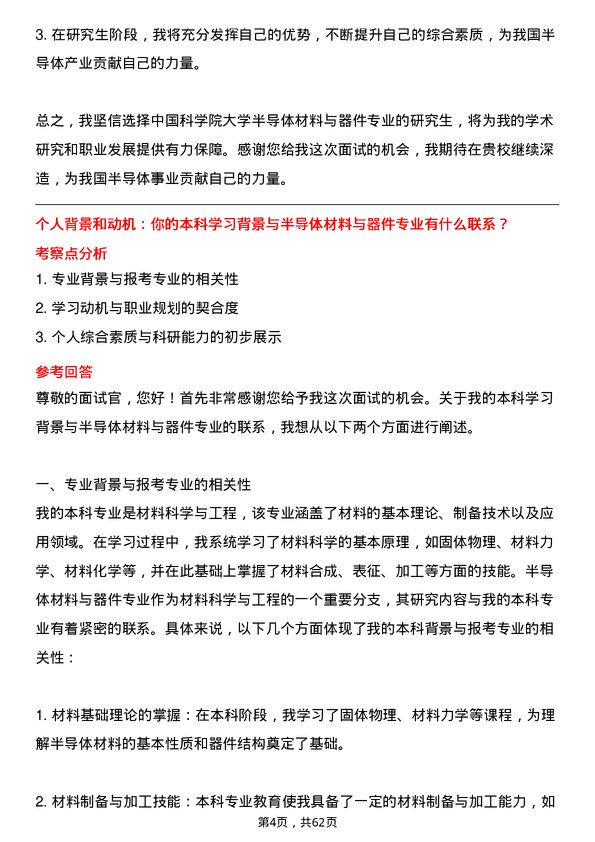 3. 在研究生阶段，我将充分发挥自己的优势，不断提升自己的综合素质，为我国半导体产业贡献自己的力量。

总之，我坚信选择中国科学院大学半导体材料与器件专业的研究生，将为我的学术研究和职业发展提供有力保障。感谢您给我这次面试的机会，我期待在贵校继续深造，为我国半导体事业贡献自己的力量。

个人背景和动机：你的本科学习背景与半导体材料与器件专业有什么联系？

考察点分析

1. 专业背景与报考专业的相关性

2. 学习动机与职业规划的契合度

3. 个人综合素质与科研能力的初步展示

参考回答

尊敬的面试官，您好！首先非常感谢您给予我这次面试的机会。关于我的本科学习背景与半导体材料与器件专业的联系，我想从以下两个方面进行阐述。

一、专业背景与报考专业的相关性

我的本科专业是材料科学与工程，该专业涵盖了材料的基本理论、制备技术以及应用领域。在学习过程中，我系统学习了材料科学的基本原理，如固体物理、材料力学、材料化学等，并在此基础上掌握了材料合成、表征、加工等方面的技能。半导体材料与器件专业作为材料科学与工程的一个重要分支，其研究内容与我的本科专业有着紧密的联系。具体来说，以下几个方面体现了我的本科背景与报考专业的相关性：

1. 材料基础理论的掌握：在本科阶段，我学习了固体物理、材料力学等课程，为理解半导体材料的基本性质和器件结构奠定了基础。

2. 材料制备与加工技能：本科专业教育使我具备了一定的材料制备与加工能力，如

第4页，共62页